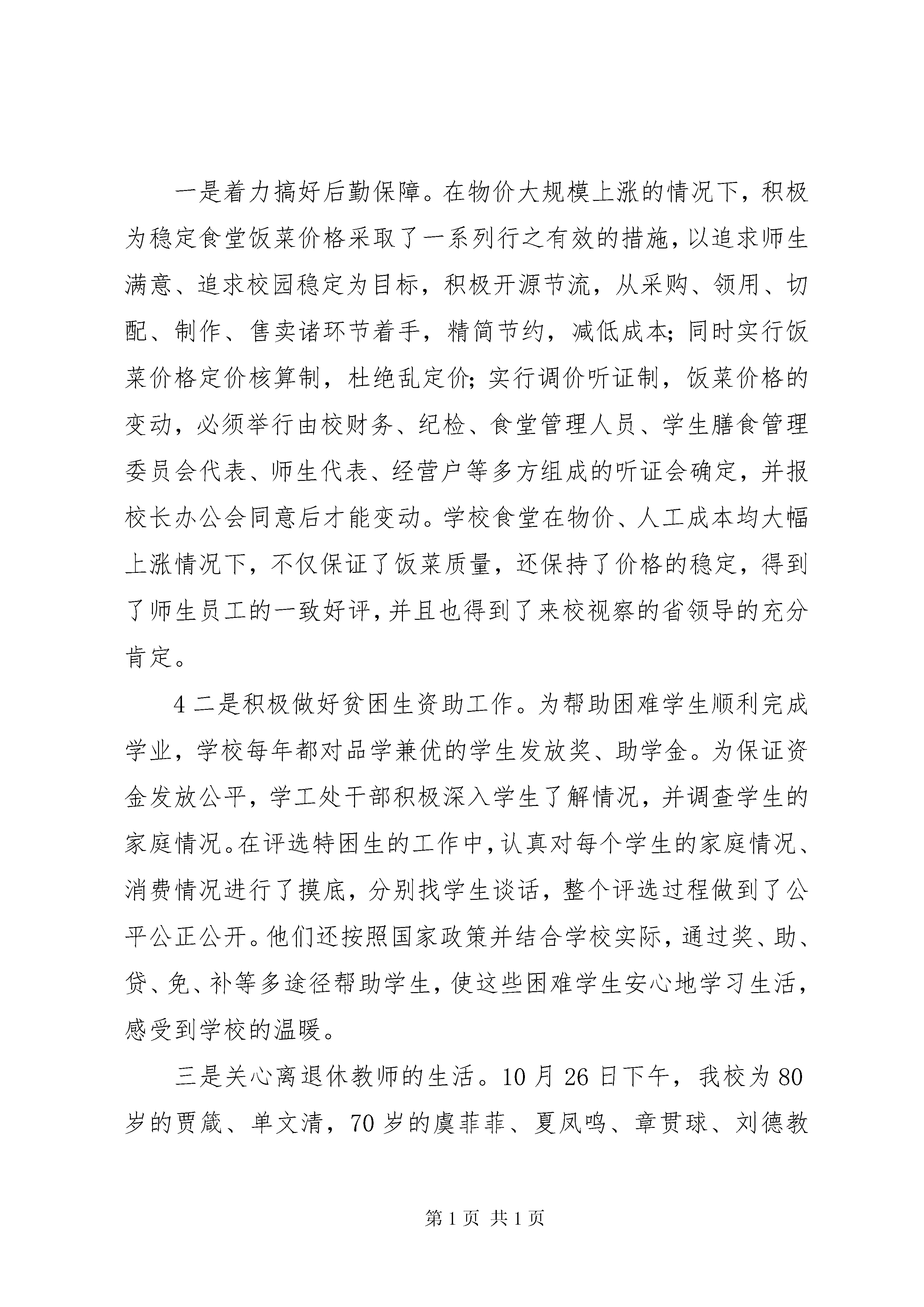 一是着力搞好后勤保障。在物价大规模上涨的情况下，积极为稳定食堂饭菜价格采取了一系列行之有效的措施，以追求师生满意、追求校园稳定为目标，积极开源节流，从采购、领用、切配、制作、售卖诸环节着手，精简节约，减低成本；同时实行饭菜价格定价核算制，杜绝乱定价；实行调价听证制，饭菜价格的变动，必须举行由校财务、纪检、食堂管理人员、学生膳食管理委员会代表、师生代表、经营户等多方组成的听证会确定，并报校长办公会同意后才能变动。学校食堂在物价、人工成本均大幅上涨情况下，不仅保证了饭菜质量，还保持了价格的稳定，得到了师生员工的一致好评，并且也得到了来校视察的省领导的充分肯定。

4 二是积极做好贫困生资助工作。为帮助困难学生顺利完成学业，学校每年都对品学兼优的学生发放奖、助学金。为保证资金发放公平，学工处干部积极深入学生了解情况，并调查学生的家庭情况。在评选特困生的工作中，认真对每个学生的家庭情况、消费情况进行了摸底，分别找学生谈话，整个评选过程做到了公平公正公开。他们还按照国家政策并结合学校实际，通过奖、助、贷、免、补等多途径帮助学生，使这些困难学生安心地学习生活，感受到学校的温暖。

三是关心离退休教师的生活。10 月 26 日下午，我校为 80 岁的贾箴、单文清，70 岁的虞菲菲、夏凤鸣、章贯球、刘德教

第 1 页 共 1 页